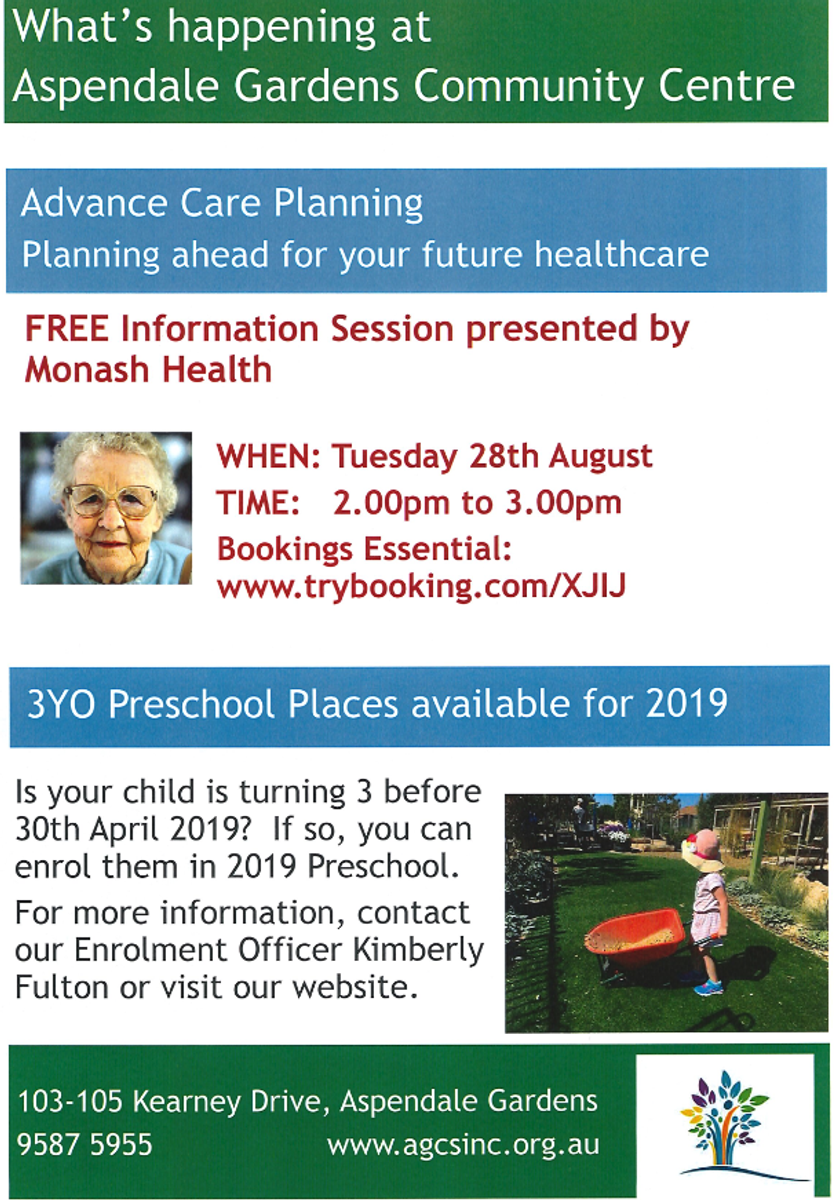 What's happening at Aspendale Gardens Community Centre

Advance Care Planning
Planning ahead for your future healthcare

FREE Information Session presented by Monash Health

WHEN: Tuesday 28th August
TIME: 2.00pm to 3.00pm
Bookings Essential: www.trybooking.com/XJIJ

3YO Preschool Places available for 2019

Is your child is turning 3 before 30th April 2019? If so, you can enrol them in 2019 Preschool.

For more information, contact our Enrolment Officer Kimberly Fulton or visit our website.

103-105 Kearney Drive, Aspendale Gardens
9587 5955 www.agcsinc.org.au